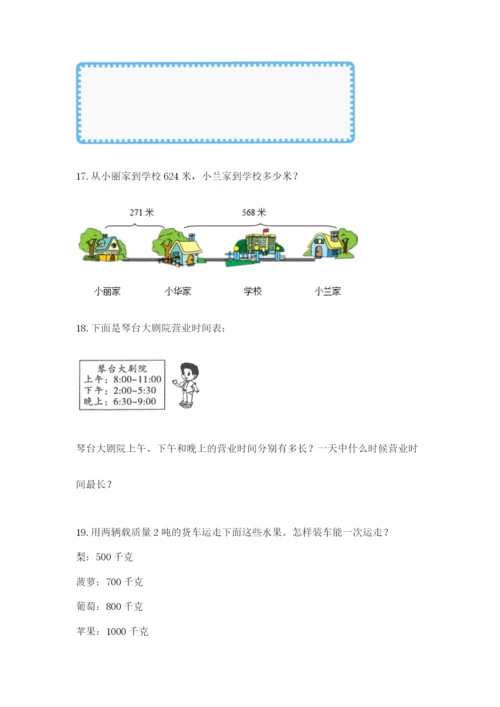 17. 从小丽家到学校 624 米，小兰家到学校多少米？

271 米

568 米

小丽家　小华家　学校　小兰家

18. 下面是琴台大剧院营业时间表：

琴台大剧院
上午：8:00~11:00
下午：2:00~5:30
晚上：6:30~9:00

琴台大剧院上午、下午和晚上的营业时间分别有多长？一天中什么时候营业时间最长？

19. 用两辆载质量 2 吨的货车运走下面这些水果。怎样装车能一次运走？

梨：500 千克

菠萝：700 千克

葡萄：800 千克

苹果：1000 千克